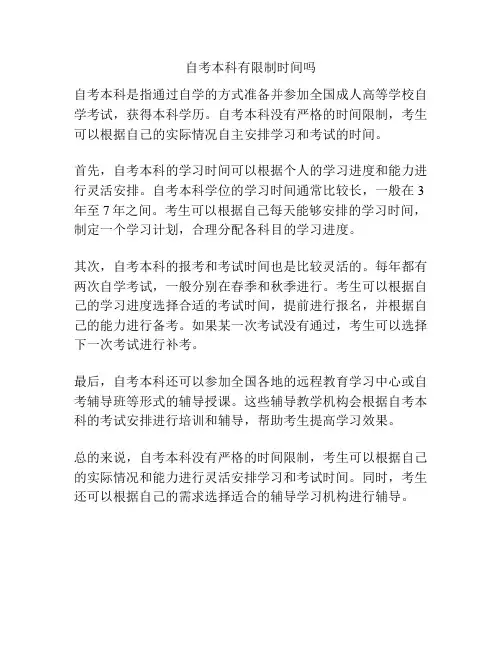 自考本科有限制时间吗

自考本科是指通过自学的方式准备并参加全国成人高等学校自学考试，获得本科学历。自考本科没有严格的时间限制，考生可以根据自己的实际情况自主安排学习和考试的时间。

首先，自考本科的学习时间可以根据个人的学习进度和能力进行灵活安排。自考本科学位的学习时间通常比较长，一般在 3 年至 7 年之间。考生可以根据自己每天能够安排的学习时间，制定一个学习计划，合理分配各科目的学习进度。

其次，自考本科的报考和考试时间也是比较灵活的。每年都有两次自学考试，一般分别在春季和秋季进行。考生可以根据自己的学习进度选择合适的考试时间，提前进行报名，并根据自己的能力进行备考。如果某一次考试没有通过，考生可以选择下一次考试进行补考。

最后，自考本科还可以参加全国各地的远程教育学习中心或自考辅导班等形式的辅导授课。这些辅导教学机构会根据自考本科的考试安排进行培训和辅导，帮助考生提高学习效果。

总的来说，自考本科没有严格的时间限制，考生可以根据自己的实际情况和能力进行灵活安排学习和考试时间。同时，考生还可以根据自己的需求选择适合的辅导学习机构进行辅导。